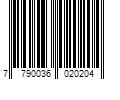 7 790036 020204